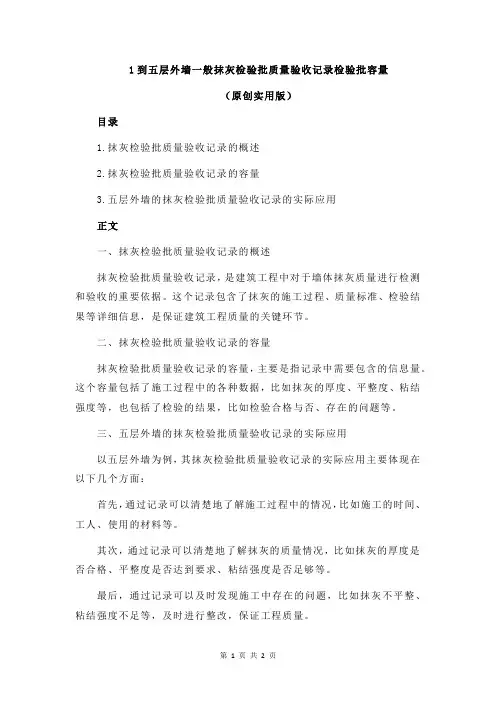 1到五层外墙一般抹灰检验批质量验收记录检验批容量

（原创实用版）

目录

1.抹灰检验批质量验收记录的概述

2.抹灰检验批质量验收记录的容量

3.五层外墙的抹灰检验批质量验收记录的实际应用

正文

一、抹灰检验批质量验收记录的概述

抹灰检验批质量验收记录，是建筑工程中对于墙体抹灰质量进行检测和验收的重要依据。这个记录包含了抹灰的施工过程、质量标准、检验结果等详细信息，是保证建筑工程质量的关键环节。

二、抹灰检验批质量验收记录的容量

抹灰检验批质量验收记录的容量，主要是指记录中需要包含的信息量。这个容量包括了施工过程中的各种数据，比如抹灰的厚度、平整度、粘结强度等，也包括了检验的结果，比如检验合格与否、存在的问题等。

三、五层外墙的抹灰检验批质量验收记录的实际应用

以五层外墙为例，其抹灰检验批质量验收记录的实际应用主要体现在以下几个方面：

首先，通过记录可以清楚地了解施工过程中的情况，比如施工的时间、工人、使用的材料等。

其次，通过记录可以清楚地了解抹灰的质量情况，比如抹灰的厚度是否合格、平整度是否达到要求、粘结强度是否足够等。

最后，通过记录可以及时发现施工中存在的问题，比如抹灰不平整、粘结强度不足等，及时进行整改，保证工程质量。

第 1 页 共 2 页